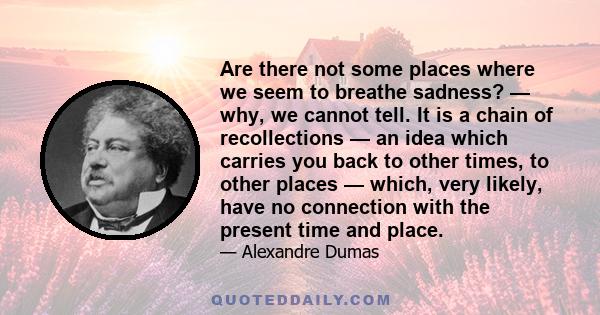 Are there not some places where we seem to breathe sadness? — why, we cannot tell. It is a chain of recollections — an idea which carries you back to other times, to other places — which, very likely, have no connection with the present time and place.

— Alexandre Dumas

QUOTEDDAILY.COM